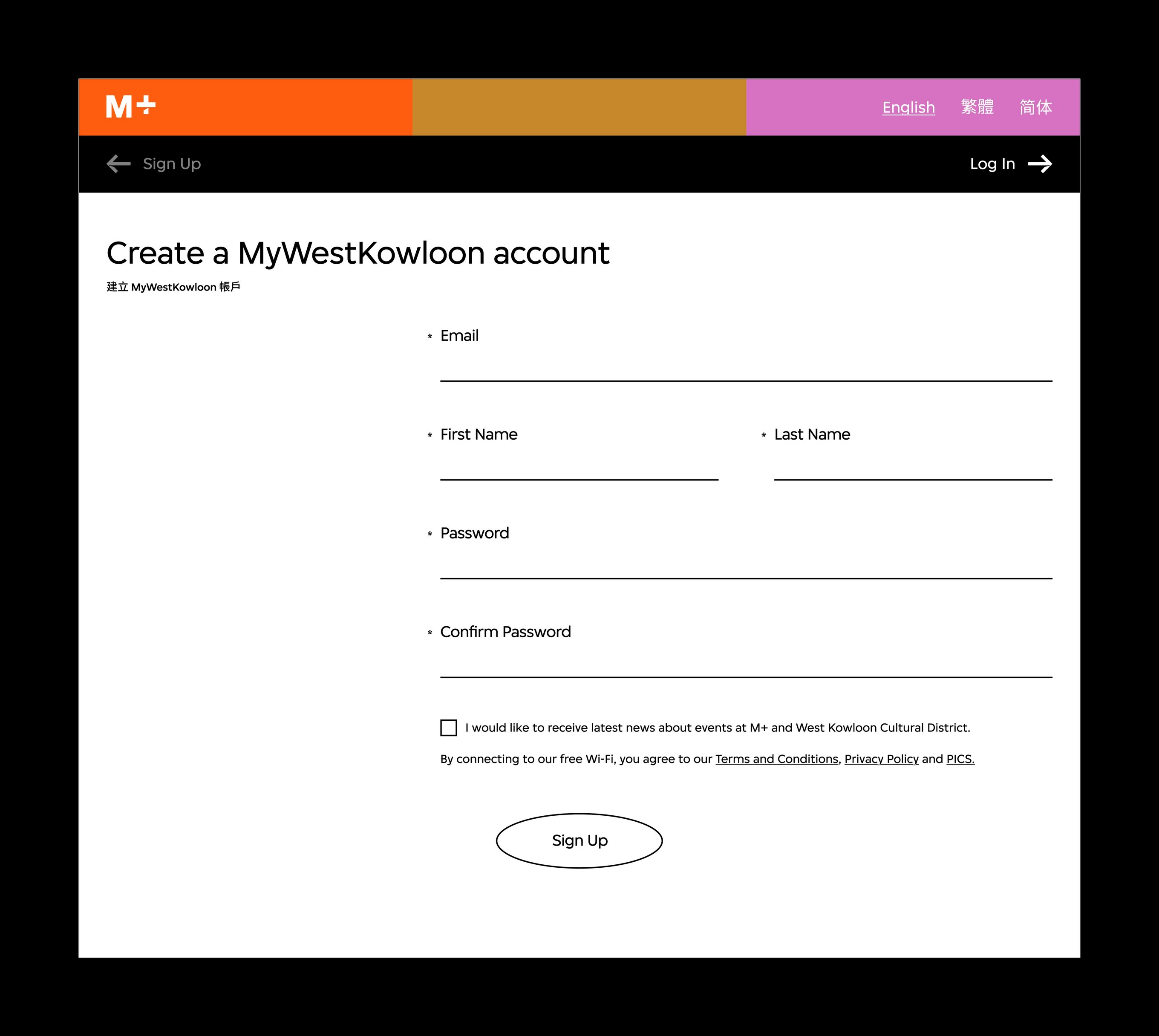 M+

English 繁體 简体

Sign Up

Log In

Create a MyWestKowloon account

建立 MyWestKowloon 帳戶

* Email

* First Name

* Last Name

* Password

* Confirm Password

I would like to receive latest news about events at M+ and West Kowloon Cultural District.

By connecting to our free Wi-Fi, you agree to our Terms and Conditions, Privacy Policy and PICS.

Sign Up